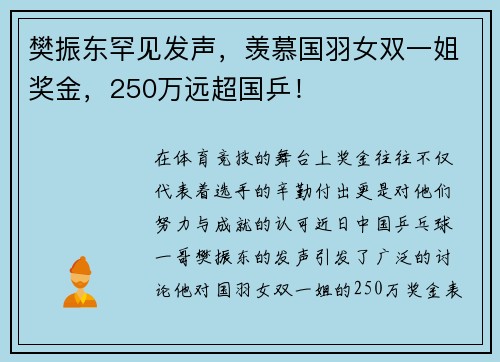 樊振东罕见发声，羡慕国羽女双一姐奖金，250万远超国乒！

在体育竞技的舞台上奖金往往不仅代表着选手的辛勤付出更是对他们努力与成就的认可近日中国乒乓球一哥樊振东的发声引发了广泛的讨论他对国羽女双一姐的250万奖金表